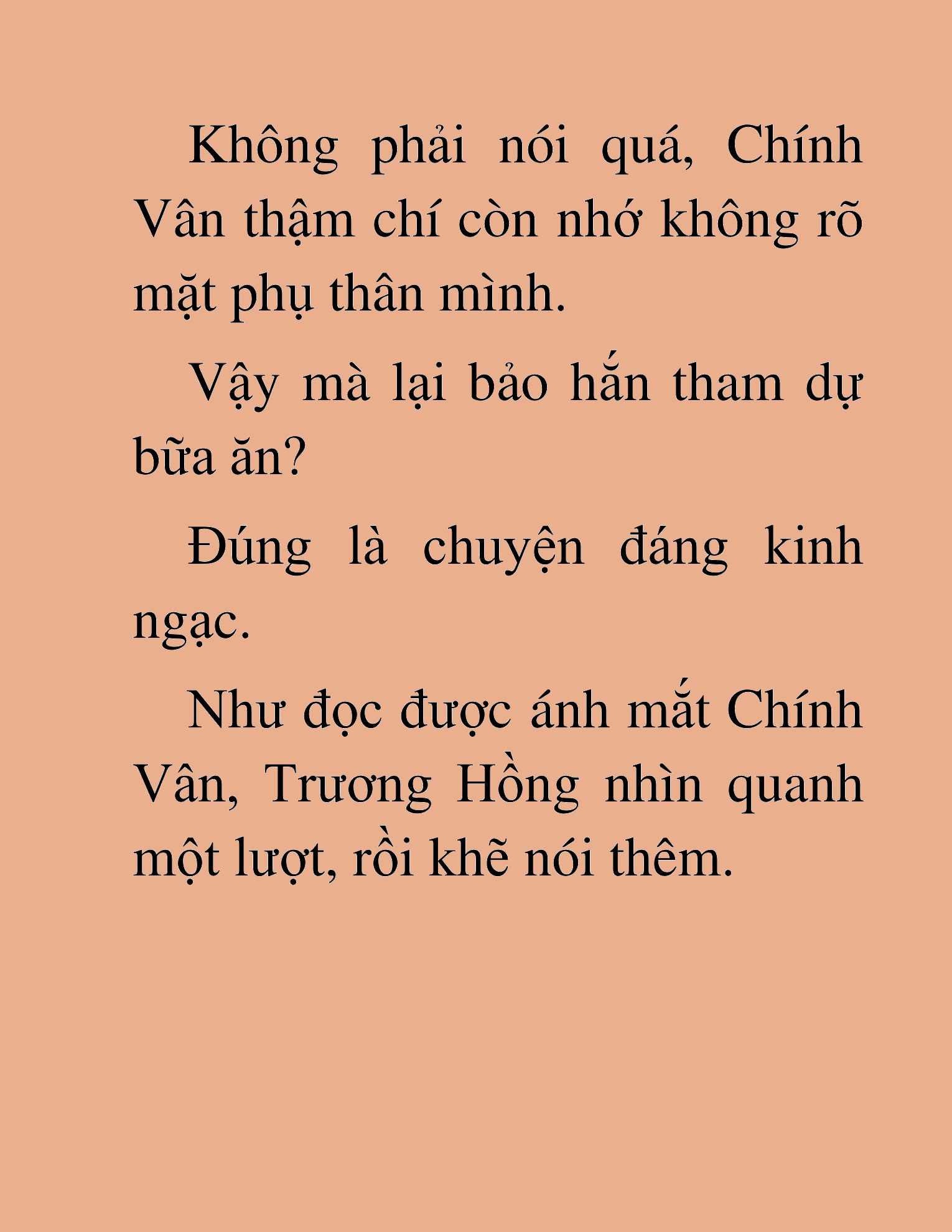 Không phải nói quá, Chính Vân thậm chí còn nhớ không rõ mặt phụ thân mình.

Vậy mà lại bảo hắn tham dự bữa ăn?

Đúng là chuyện đáng kinh ngạc.

Như đọc được ánh mắt Chính Vân, Trương Hồng nhìn quanh một lượt, rồi khẽ nói thêm.